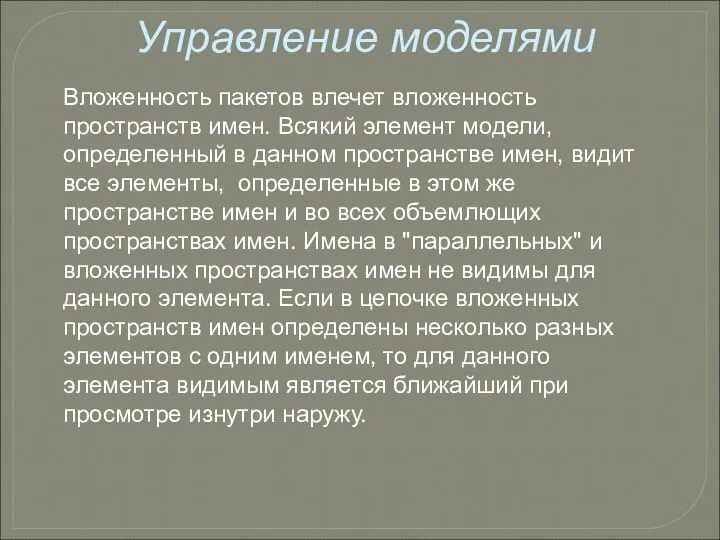 Управление моделями

Вложенность пакетов влечет вложенность пространств имен. Всякий элемент модели, определенный в данном пространстве имен, видит все элементы, определенные в этом же пространстве имен и во всех объемлющих пространствах имен. Имена в "параллельных" и вложенных пространствах имен не видимы для данного элемента. Если в цепочке вложенных пространств имен определены несколько разных элементов с одним именем, то для данного элемента видимым является ближайший при просмотре изнутри наружу.